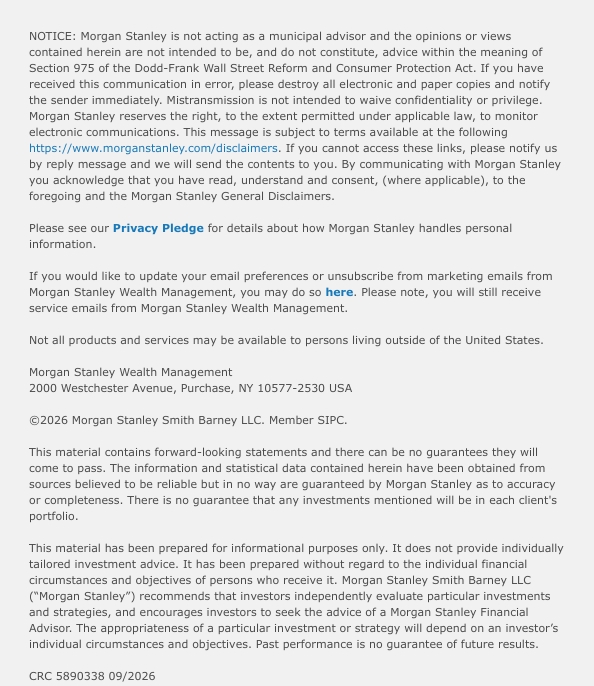 NOTICE: Morgan Stanley is not acting as a municipal advisor and the opinions or views contained herein are not intended to be, and do not constitute, advice within the meaning of Section 975 of the Dodd-Frank Wall Street Reform and Consumer Protection Act. If you have received this communication in error, please destroy all electronic and paper copies and notify the sender immediately. Mistransmission is not intended to waive confidentiality or privilege. Morgan Stanley reserves the right, to the extent permitted under applicable law, to monitor electronic communications. This message is subject to terms available at the following https://www.morganstanley.com/disclaimers. If you cannot access these links, please notify us by reply message and we will send the contents to you. By communicating with Morgan Stanley you acknowledge that you have read, understand and consent, (where applicable), to the foregoing and the Morgan Stanley General Disclaimers.

Please see our Privacy Pledge for details about how Morgan Stanley handles personal information.

If you would like to update your email preferences or unsubscribe from marketing emails from Morgan Stanley Wealth Management, you may do so here. Please note, you will still receive service emails from Morgan Stanley Wealth Management.

Not all products and services may be available to persons living outside of the United States.

Morgan Stanley Wealth Management
2000 Westchester Avenue, Purchase, NY 10577-2530 USA

©2026 Morgan Stanley Smith Barney LLC. Member SIPC.

This material contains forward-looking statements and there can be no guarantees they will come to pass. The information and statistical data contained herein have been obtained from sources believed to be reliable but in no way are guaranteed by Morgan Stanley as to accuracy or completeness. There is no guarantee that any investments mentioned will be in each client's portfolio.

This material has been prepared for informational purposes only. It does not provide individually tailored investment advice. It has been prepared without regard to the individual financial circumstances and objectives of persons who receive it. Morgan Stanley Smith Barney LLC ("Morgan Stanley") recommends that investors independently evaluate particular investments and strategies, and encourages investors to seek the advice of a Morgan Stanley Financial Advisor. The appropriateness of a particular investment or strategy will depend on an investor's individual circumstances and objectives. Past performance is no guarantee of future results.

CRC 5890338 09/2026